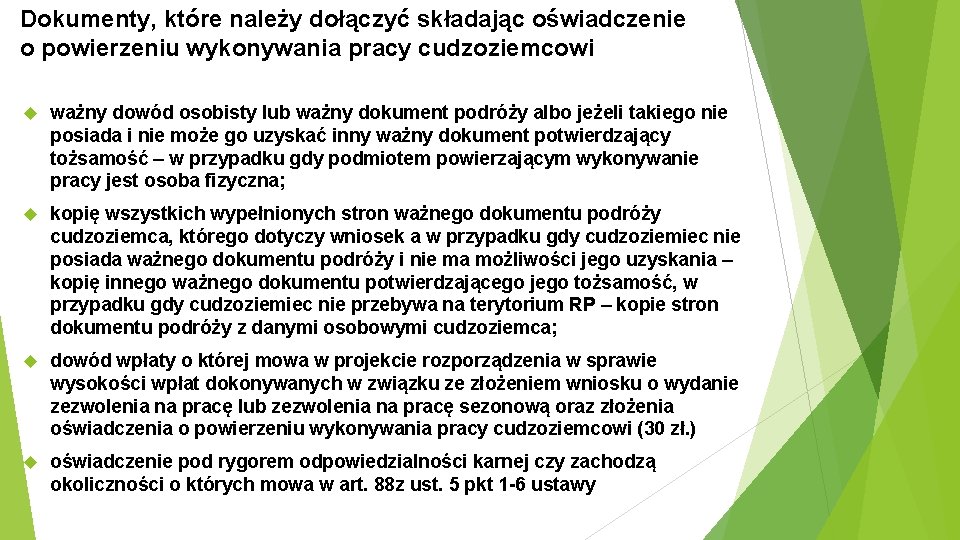 Dokumenty, które należy dołączyć składając oświadczenie o powierzeniu wykonywania pracy cudzoziemcowi

ważny dowód osobisty lub ważny dokument podróży albo jeżeli takiego nie posiada i nie może go uzyskać inny ważny dokument potwierdzający tożsamość – w przypadku gdy podmiotem powierzającym wykonywanie pracy jest osoba fizyczna;

kopię wszystkich wypełnionych stron ważnego dokumentu podróży cudzoziemca, którego dotyczy wniosek a w przypadku gdy cudzoziemiec nie posiada ważnego dokumentu podróży i nie ma możliwości jego uzyskania – kopię innego ważnego dokumentu potwierdzającego jego tożsamość, w przypadku gdy cudzoziemiec nie przebywa na terytorium RP – kopie stron dokumentu podróży z danymi osobowymi cudzoziemca;

dowód wpłaty o której mowa w projekcie rozporządzenia w sprawie wysokości wpłat dokonywanych w związku ze złożeniem wniosku o wydanie zezwolenia na pracę lub zezwolenia na pracę sezonową oraz złożenia oświadczenia o powierzeniu wykonywania pracy cudzoziemcowi (30 zł.)

oświadczenie pod rygorem odpowiedzialności karnej czy zachodzą okoliczności o których mowa w art. 88z ust. 5 pkt 1-6 ustawy